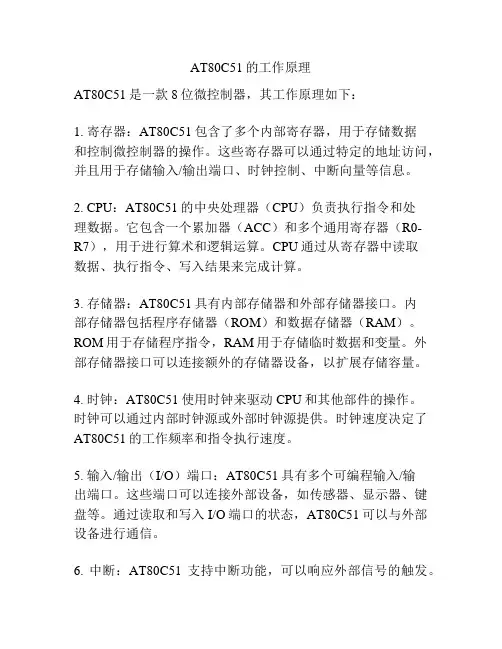 AT80C51 的工作原理

AT80C51 是一款 8 位微控制器，其工作原理如下：

1. 寄存器：AT80C51 包含了多个内部寄存器，用于存储数据和控制微控制器的操作。这些寄存器可以通过特定的地址访问，并且用于存储输入/输出端口、时钟控制、中断向量等信息。

2. CPU：AT80C51 的中央处理器（CPU）负责执行指令和处理数据。它包含一个累加器（ACC）和多个通用寄存器（R0-R7），用于进行算术和逻辑运算。CPU 通过从寄存器中读取数据、执行指令、写入结果来完成计算。

3. 存储器：AT80C51 具有内部存储器和外部存储器接口。内部存储器包括程序存储器（ROM）和数据存储器（RAM）。ROM 用于存储程序指令，RAM 用于存储临时数据和变量。外部存储器接口可以连接额外的存储器设备，以扩展存储容量。

4. 时钟：AT80C51 使用时钟来驱动 CPU 和其他部件的操作。时钟可以通过内部时钟源或外部时钟源提供。时钟速度决定了 AT80C51 的工作频率和指令执行速度。

5. 输入/输出（I/O）端口：AT80C51 具有多个可编程输入/输出端口。这些端口可以连接外部设备，如传感器、显示器、键盘等。通过读取和写入 I/O 端口的状态，AT80C51 可以与外部设备进行通信。

6. 中断：AT80C51 支持中断功能，可以响应外部信号的触发。